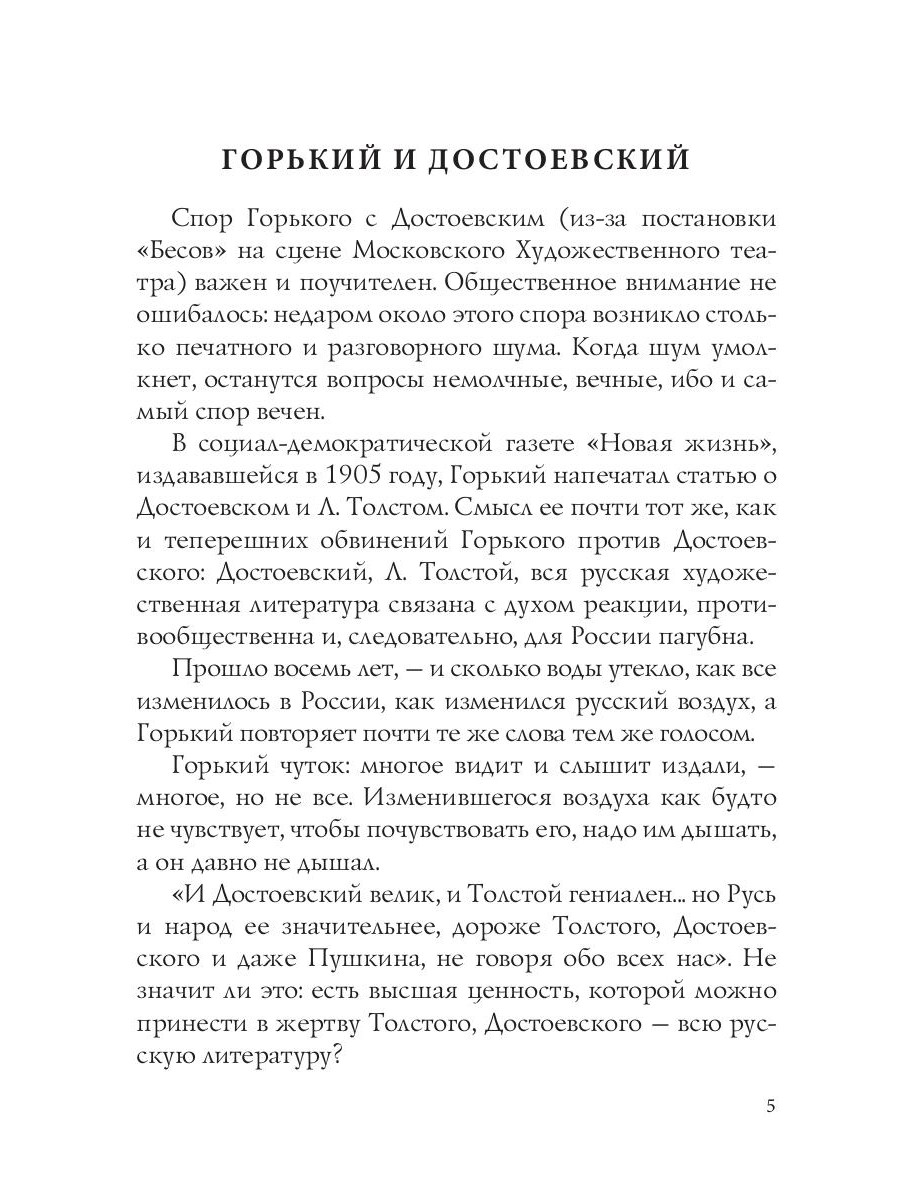 ГОРЬКИЙ И ДОСТОЕВСКИЙ

Спор Горького с Достоевским (из-за постановки «Бесов» на сцене Московского Художественного театра) важен и поучителен. Общественное внимание не ошибалось: недаром около этого спора возникло столько печатного и разговорного шума. Когда шум умолкнет, останутся вопросы немолчные, вечные, ибо и самый спор вечен.

В социал-демократической газете «Новая жизнь», издававшейся в 1905 году, Горький напечатал статью о Достоевском и Л. Толстом. Смысл ее почти тот же, как и теперешних обвинений Горького против Достоевского: Достоевский, Л. Толстой, вся русская художественная литература связана с духом реакции, противообщественна и, следовательно, для России пагубна.

Прошло восемь лет, — и сколько воды утекло, как все изменилось в России, как изменился русский воздух, а Горький повторяет почти те же слова тем же голосом.

Горький чуток: многое видит и слышит издали, — многое, но не все. Изменившегося воздуха как будто не чувствует, чтобы почувствовать его, надо им дышать, а он давно не дышал.

«И Достоевский велик, и Толстой гениален... но Русь и народ ее значительнее, дороже Толстого, Достоевского и даже Пушкина, не говоря обо всех нас». Не значит ли это: есть высшая ценность, которой можно принести в жертву Толстого, Достоевского — всю русскую литературу?

5